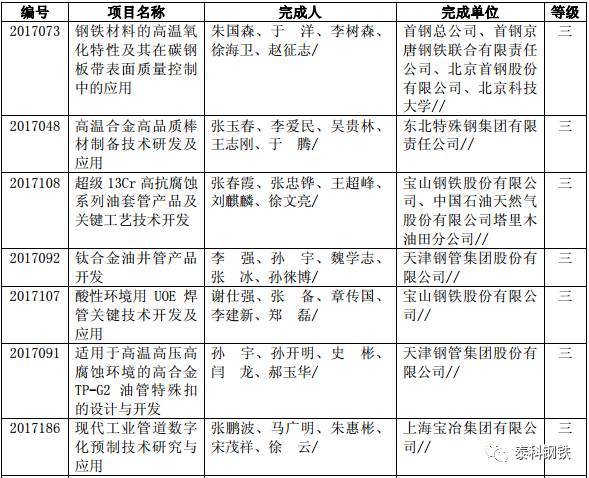 | 编号 | 项目名称 | 完成人 | 完成单位 | 等级 |
|---|---|---|---|---|
| 2017073 | 钢铁材料的高温氧化特性及其在碳钢板带表面质量控制中的应用 | 朱国森、于 洋、李树森、徐海卫、赵征志/ | 首钢总公司、首钢京唐钢铁联合有限责任公司、北京首钢股份有限公司、北京科技大学// | 三 |
| 2017048 | 高温合金高品质棒材制备技术研发及应用 | 张玉春、李爱民、吴贵林、王志刚、于 腾/ | 东北特殊钢集团有限责任公司// | 三 |
| 2017108 | 超级 13Cr 高抗腐蚀系列油套管产品及关键工艺技术开发 | 张春霞、张忠铧、王超峰、刘麒麟、徐文亮/ | 宝山钢铁股份有限公司、中国石油天然气股份有限公司塔里木油田分公司// | 三 |
| 2017092 | 钛合金油井管产品开发 | 李 强、孙 宇、魏学志、张 冰、孙徕博/ | 天津钢管集团股份有限公司// | 三 |
| 2017107 | 酸性环境用 UOE 焊管关键技术开发及应用 | 谢仕强、张 备、章传国、李建新、郑 磊/ | 宝山钢铁股份有限公司// | 三 |
| 2017091 | 适用于高温高压高腐蚀环境的高合金 TP-G2 油管特殊扣的设计与开发 | 孙 宇、孙开明、史 彬、闫 龙、郝玉华/ | 天津钢管集团股份有限公司// | 三 |
| 2017186 | 现代工业管道数字化预制技术研究与应用 | 张鹏波、马广明、朱惠彬、宋茂祥、徐 云/ | 上海宝冶集团有限公司// | 三 |

泰科钢铁